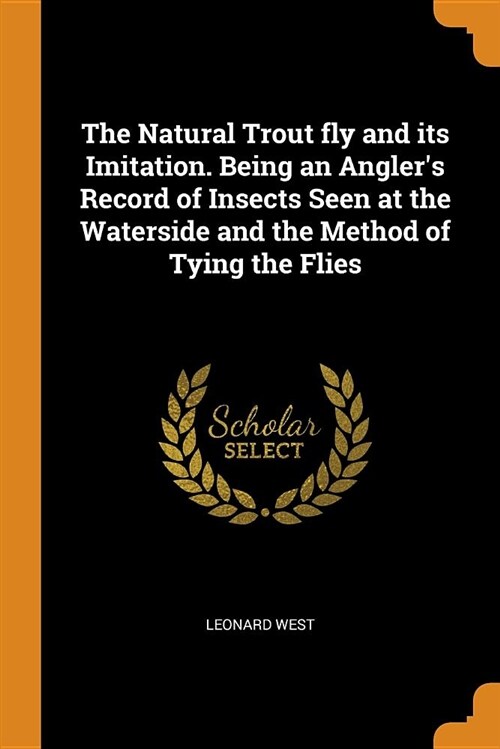 The Natural Trout fly and its Imitation. Being an Angler's Record of Insects Seen at the Waterside and the Method of Tying the Flies

Scholar
SELECT

LEONARD WEST